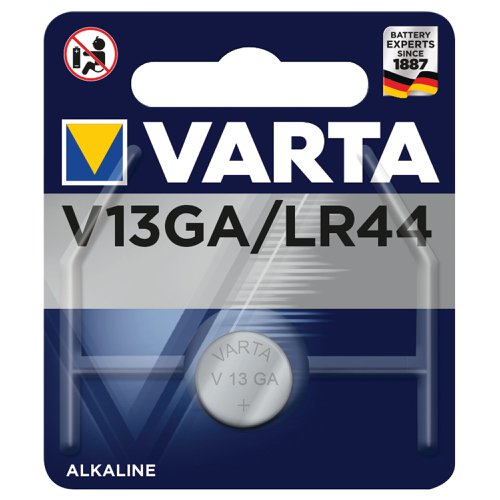 BATTERY EXPERTS SINCE 1887

VARTA

V13GA/LR44

VARTA
V 13 GA
+

ALKALINE